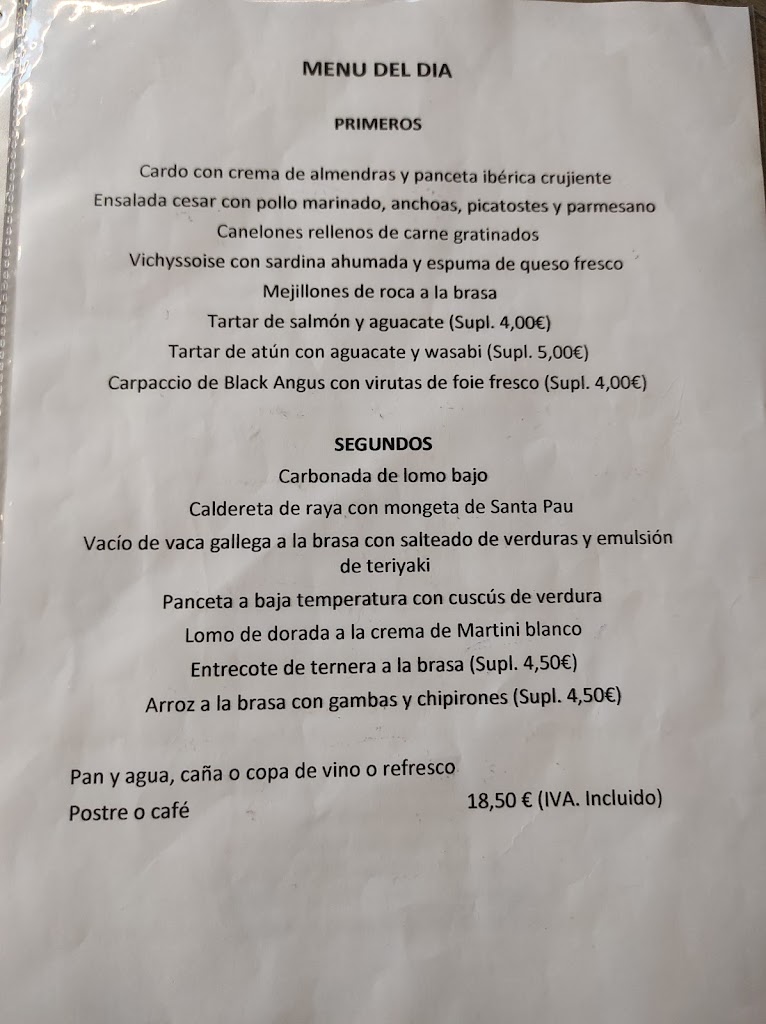 MENU DEL DIA

PRIMEROS

Cardo con crema de almendras y panceta ibérica crujiente
Ensalada cesar con pollo marinado, anchoas, picatostes y parmesano
Canelones rellenos de carne gratinados
Vichyssoise con sardina ahumada y espuma de queso fresco
Mejillones de roca a la brasa
Tartar de salmón y aguacate (Supl. 4,00€)
Tartar de atún con aguacate y wasabi (Supl. 5,00€)
Carpaccio de Black Angus con virutas de foie fresco (Supl. 4,00€)

SEGUNDOS
Carbonada de lomo bajo
Caldereta de raya con mongeta de Santa Pau
Vacío de vaca gallega a la brasa con salteado de verduras y emulsión de teriyaki
Panceta a baja temperatura con cuscús de verdura
Lomo de dorada a la crema de Martini blanco
Entrecote de ternera a la brasa (Supl. 4,50€)
Arroz a la brasa con gambas y chipirones (Supl. 4,50€)

Pan y agua, caña o copa de vino o refresco
Postre o café
18,50 € (IVA. Incluido)